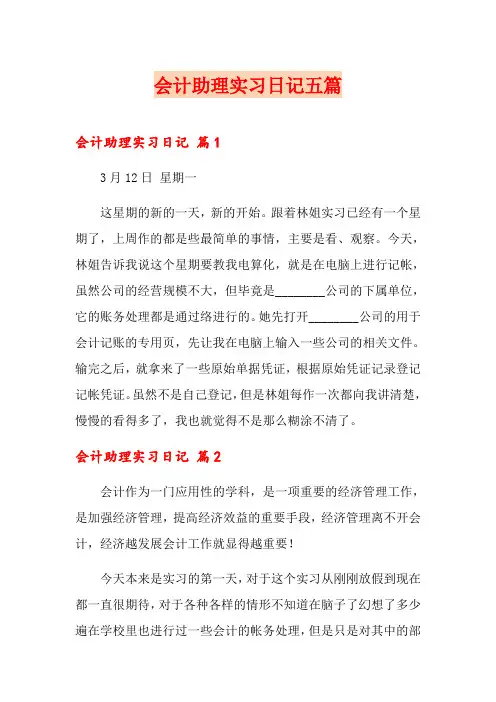 会计助理实习日记五篇

会计助理实习日记 篇1

3月12日 星期一

这星期的新的一天，新的开始。跟着林姐实习已经有一个星期了，上周作的都是些最简单的事情，主要是看、观察。今天，林姐告诉我说这个星期要教我电算化，就是在电脑上进行记帐，虽然公司的经营规模不大，但毕竟是________公司的下属单位，它的账务处理都是通过络进行的。她先打开________公司的用于会计记账的专用页，先让我在电脑上输入一些公司的相关文件。输完之后，就拿来了一些原始单据凭证，根据原始凭证记录登记记帐凭证。虽然不是自己登记，但是林姐每作一次都向我讲清楚，慢慢的看得多了，我也就觉得不是那么糊涂不清了。

会计助理实习日记 篇2

会计作为一门应用性的学科，是一项重要的经济管理工作，是加强经济管理，提高经济效益的重要手段，经济管理离不开会计，经济越发展会计工作就显得越重要！

今天本来是实习的第一天，对于这个实习从刚刚放假到现在都一直很期待，对于各种各样的情形不知道在脑子了幻想了多少遍在学校里也进行过一些会计的帐务处理，但是只是对其中的部